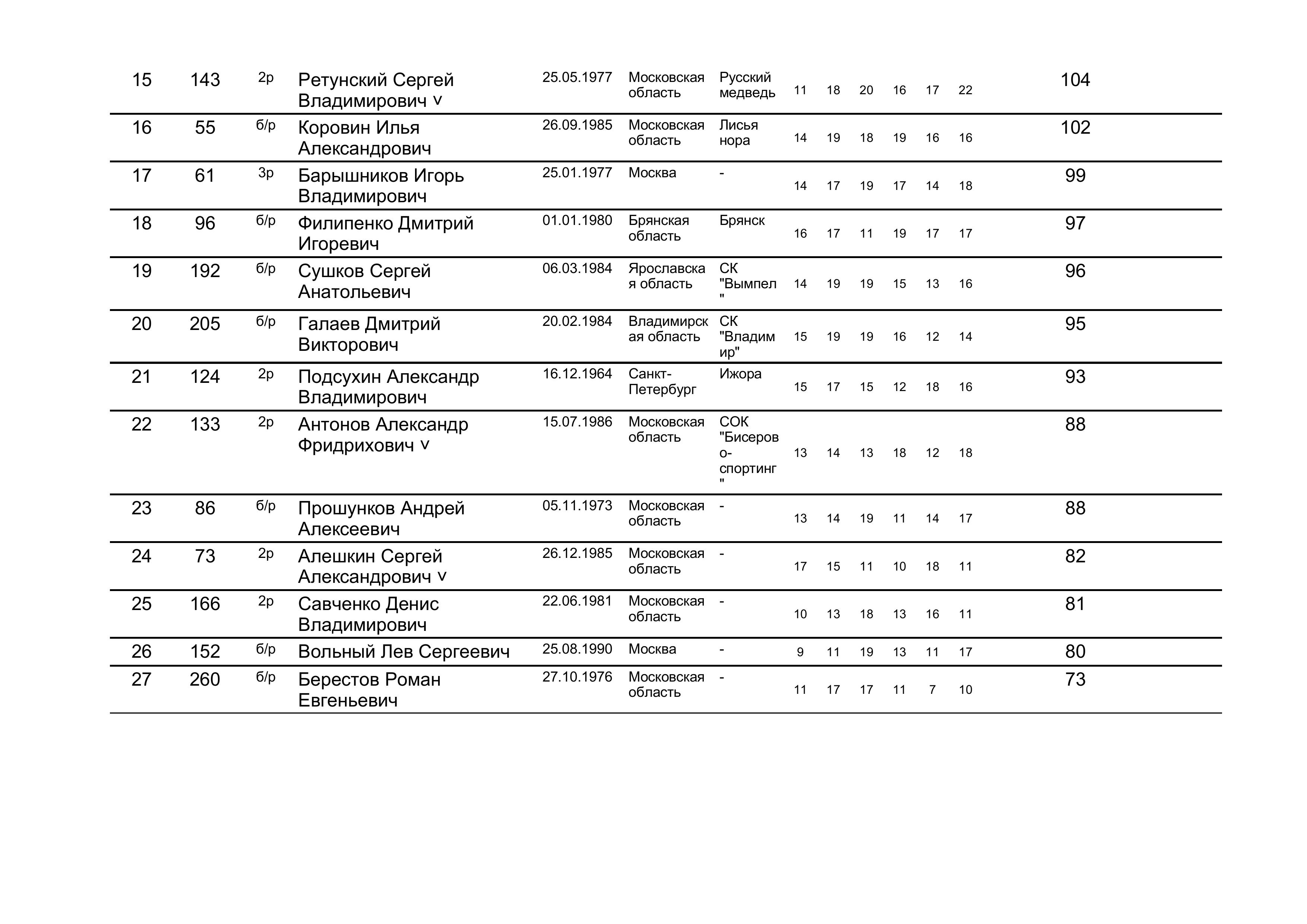 | 15 | 143 | 2р | Ретунский Сергей Владимирович v | 25.05.1977 | Московская область | Русский медведь | 11 | 18 | 20 | 16 | 17 | 22 | 104 |
|---|---|---|---|---|---|---|---|---|---|---|---|---|---|
| 16 | 55 | б/р | Коровин Илья Александрович | 26.09.1985 | Московская область | Лисья нора | 14 | 19 | 18 | 19 | 16 | 16 | 102 |
| 17 | 61 | 3р | Барышников Игорь Владимирович | 25.01.1977 | Москва | - | 14 | 17 | 19 | 17 | 14 | 18 | 99 |
| 18 | 96 | б/р | Филипенко Дмитрий Игоревич | 01.01.1980 | Брянская область | Брянск | 16 | 17 | 11 | 19 | 17 | 17 | 97 |
| 19 | 192 | б/р | Сушков Сергей Анатольевич | 06.03.1984 | Ярославская область | СК "Вымпел" | 14 | 19 | 19 | 15 | 13 | 16 | 96 |
| 20 | 205 | б/р | Галаев Дмитрий Викторович | 20.02.1984 | Владимирская область | СК "Владимир" | 15 | 19 | 19 | 16 | 12 | 14 | 95 |
| 21 | 124 | 2р | Подсухин Александр Владимирович | 16.12.1964 | Санкт-Петербург | Ижора | 15 | 17 | 15 | 12 | 18 | 16 | 93 |
| 22 | 133 | 2р | Антонов Александр Фридрихович v | 15.07.1986 | Московская область | СОК "Бисерово-спортинг" | 13 | 14 | 13 | 18 | 12 | 18 | 88 |
| 23 | 86 | б/р | Прошунков Андрей Алексеевич | 05.11.1973 | Московская область | - | 13 | 14 | 19 | 11 | 14 | 17 | 88 |
| 24 | 73 | 2р | Алешкин Сергей Александрович v | 26.12.1985 | Московская область | - | 17 | 15 | 11 | 10 | 18 | 11 | 82 |
| 25 | 166 | 2р | Савченко Денис Владимирович | 22.06.1981 | Московская область | - | 10 | 13 | 18 | 13 | 16 | 11 | 81 |
| 26 | 152 | б/р | Вольный Лев Сергеевич | 25.08.1990 | Москва | - | 9 | 11 | 19 | 13 | 11 | 17 | 80 |
| 27 | 260 | б/р | Берестов Роман Евгеньевич | 27.10.1976 | Московская область | - | 11 | 17 | 17 | 11 | 7 | 10 | 73 |